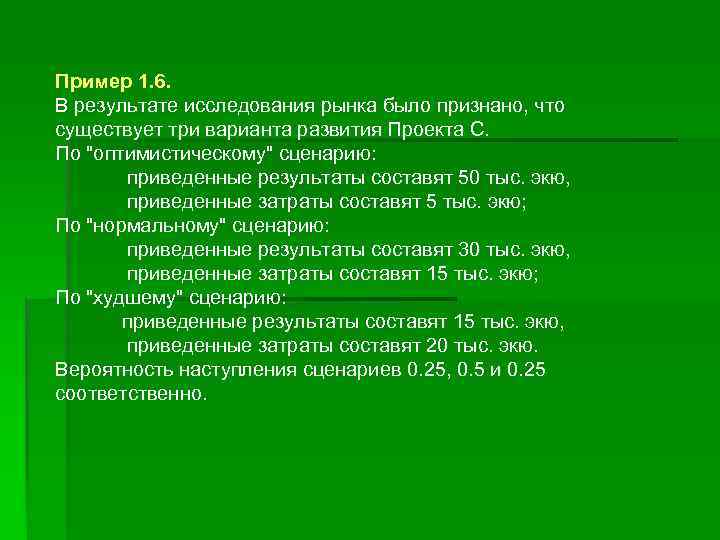 Пример 1.6.
В результате исследования рынка было признано, что существует три варианта развития Проекта С.
По "оптимистическому" сценарию:
приведенные результаты составят 50 тыс. экю,
приведенные затраты составят 5 тыс. экю;
По "нормальному" сценарию:
приведенные результаты составят 30 тыс. экю,
приведенные затраты составят 15 тыс. экю;
По "худшему" сценарию:
приведенные результаты составят 15 тыс. экю,
приведенные затраты составят 20 тыс. экю.
Вероятность наступления сценариев 0.25, 0.5 и 0.25 соответственно.